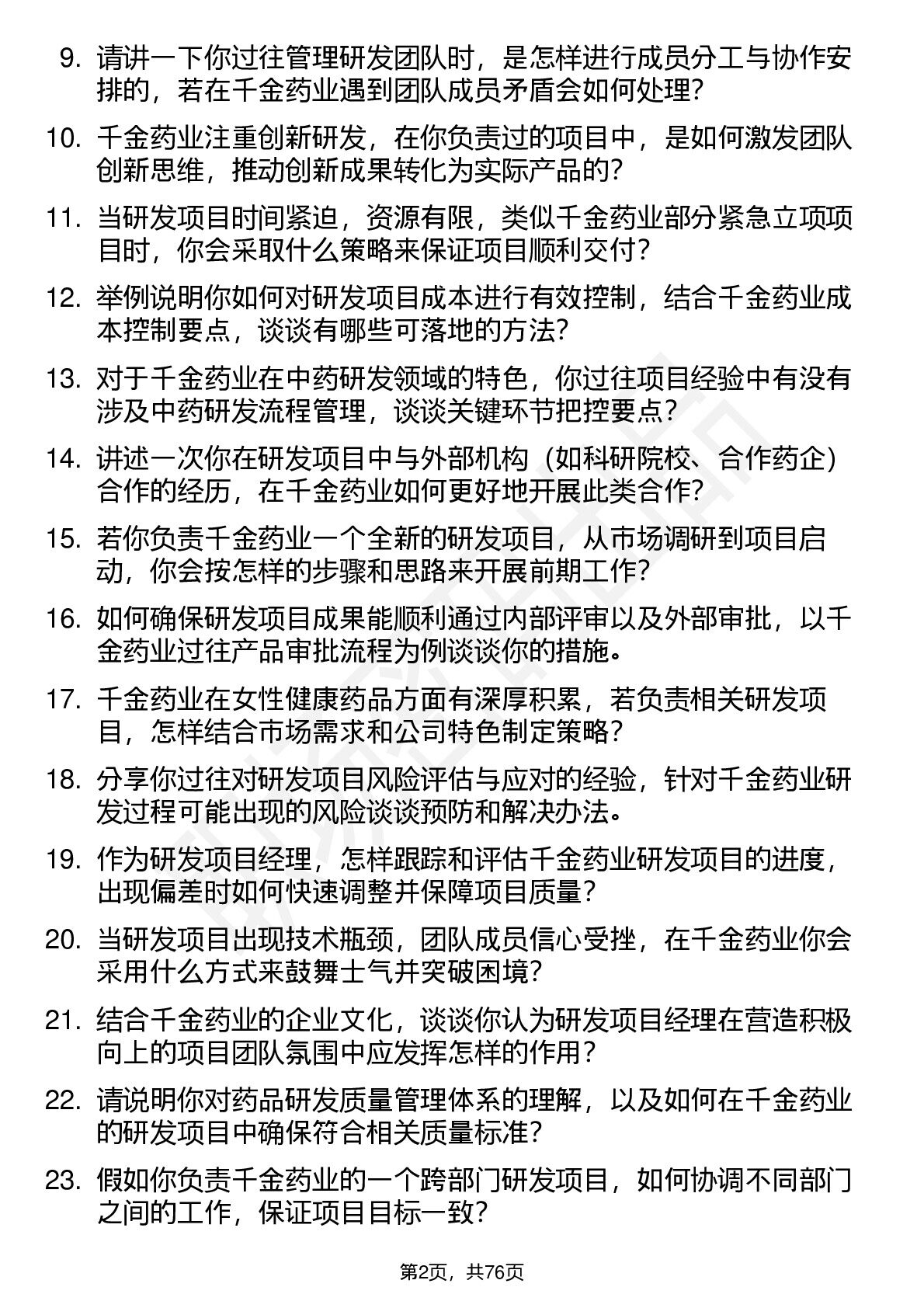 9. 请讲一下你过往管理研发团队时，是怎样进行成员分工与协作安排的，若在千金药业遇到团队成员矛盾会如何处理？

10. 千金药业注重创新研发，在你负责过的项目中，是如何激发团队创新思维，推动创新成果转化为实际产品的？

11. 当研发项目时间紧迫，资源有限，类似千金药业部分紧急立项项目时，你会采取什么策略来保证项目顺利交付？

12. 举例说明你如何对研发项目成本进行有效控制，结合千金药业成本控制要点，谈谈有哪些可落地的方法？

13. 对于千金药业在中药研发领域的特色，你过往项目经验中有没有涉及中药研发流程管理，谈谈关键环节把控要点？

14. 讲述一次你在研发项目中与外部机构（如科研院校、合作药企）合作的经历，在千金药业如何更好地开展此类合作？

15. 若你负责千金药业一个全新的研发项目，从市场调研到项目启动，你会按怎样的步骤和思路来开展前期工作？

16. 如何确保研发项目成果能顺利通过内部评审以及外部审批，以千金药业过往产品审批流程为例谈谈你的措施。

17. 千金药业在女性健康药品方面有深厚积累，若负责相关研发项目，怎样结合市场需求和公司特色制定策略？

18. 分享你过往对研发项目风险评估与应对的经验，针对千金药业研发过程可能出现的风险谈谈预防和解决办法。

19. 作为研发项目经理，怎样跟踪和评估千金药业研发项目的进度，出现偏差时如何快速调整并保障项目质量？

20. 当研发项目出现技术瓶颈，团队成员信心受挫，在千金药业你会采用什么方式来鼓舞士气并突破困境？

21. 结合千金药业的企业文化，谈谈你认为研发项目经理在营造积极向上的项目团队氛围中应发挥怎样的作用？

22. 请说明你对药品研发质量管理体系的理解，以及如何在千金药业的研发项目中确保符合相关质量标准？

23. 假如你负责千金药业的一个跨部门研发项目，如何协调不同部门之间的工作，保证项目目标一致？

第2页，共76页